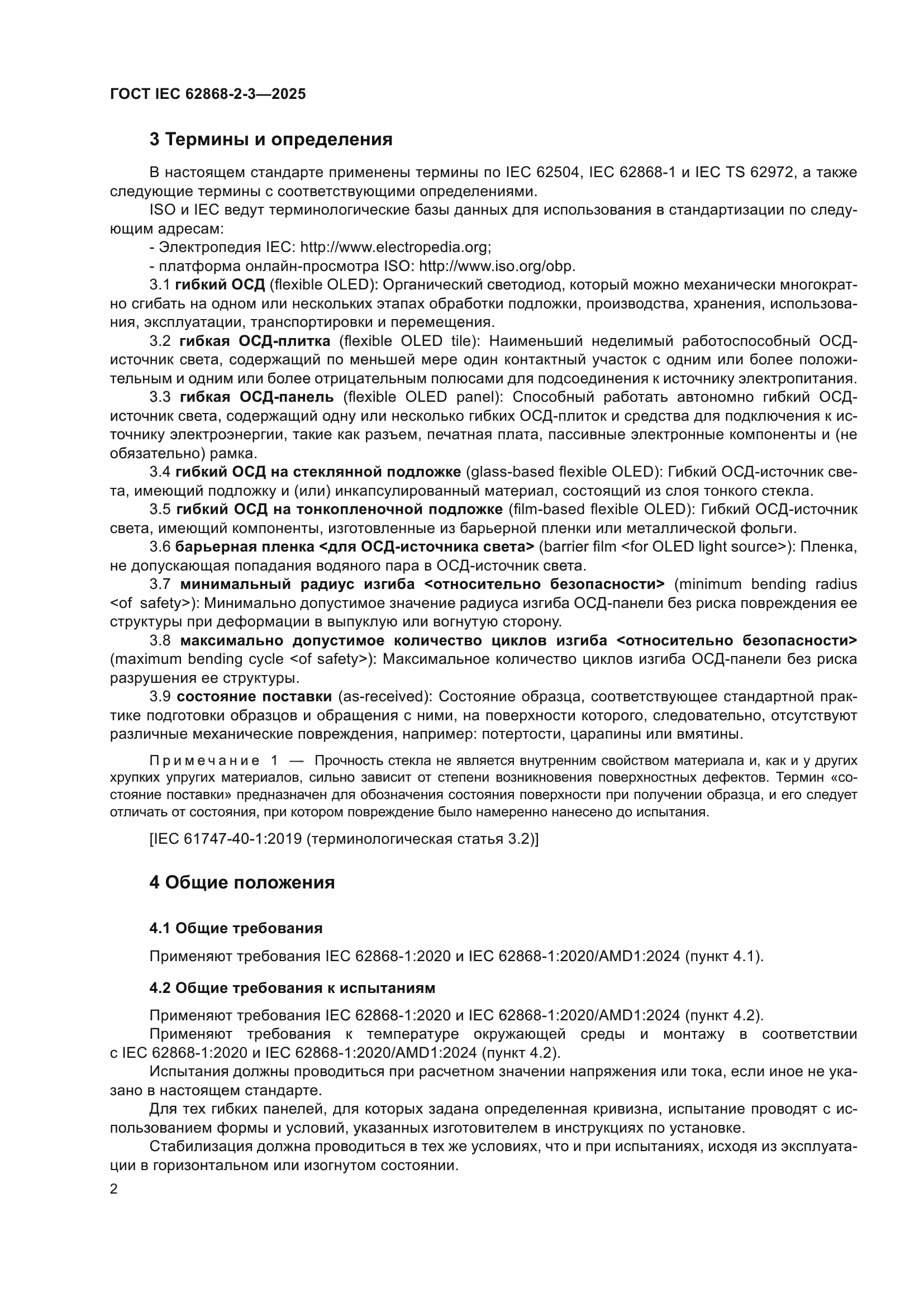 ГОСТ IEC 62868-2-3—2025

3 Термины и определения

В настоящем стандарте применены термины по IEC 62504, IEC 62868-1 и IEC TS 62972, а также следующие термины с соответствующими определениями.

ISO и IEC ведут терминологические базы данных для использования в стандартизации по следующим адресам:

- Электропедия IEC: http://www.electropedia.org;

- платформа онлайн-просмотра ISO: http://www.iso.org/obp.

3.1 гибкий ОСД (flexible OLED): Органический светодиод, который можно механически многократно сгибать на одном или нескольких этапах обработки подложки, производства, хранения, использования, эксплуатации, транспортировки и перемещения.

3.2 гибкая ОСД-плитка (flexible OLED tile): Наименьший неделимый работоспособный ОСД-источник света, содержащий по меньшей мере один контактный участок с одним или более положительным и одним или более отрицательным полюсами для подсоединения к источнику электропитания.

3.3 гибкая ОСД-панель (flexible OLED panel): Способный работать автономно гибкий ОСД-источник света, содержащий одну или несколько гибких ОСД-плиток и средства для подключения к источнику электроэнергии, такие как разъем, печатная плата, пассивные электронные компоненты и (не обязательно) рамка.

3.4 гибкий ОСД на стеклянной подложке (glass-based flexible OLED): Гибкий ОСД-источник света, имеющий подложку и (или) инкапсулированный материал, состоящий из слоя тонкого стекла.

3.5 гибкий ОСД на тонкопленочной подложке (film-based flexible OLED): Гибкий ОСД-источник света, имеющий компоненты, изготовленные из барьерной пленки или металлической фольги.

3.6 барьерная пленка <для ОСД-источника света> (barrier film <for OLED light source>): Пленка, не допускающая попадания водяного пара в ОСД-источник света.

3.7 минимальный радиус изгиба <относительно безопасности> (minimum bending radius <of safety>): Минимально допустимое значение радиуса изгиба ОСД-панели без риска повреждения ее структуры при деформации в выпуклую или вогнутую сторону.

3.8 максимально допустимое количество циклов изгиба <относительно безопасности> (maximum bending cycle <of safety>): Максимальное количество циклов изгиба ОСД-панели без риска разрушения ее структуры.

3.9 состояние поставки (as-received): Состояние образца, соответствующее стандартной практике подготовки образцов и обращения с ними, на поверхности которого, следовательно, отсутствуют различные механические повреждения, например: потертости, царапины или вмятины.

Примечание 1 — Прочность стекла не является внутренним свойством материала и, как и у других хрупких упругих материалов, сильно зависит от степени возникновения поверхностных дефектов. Термин «состояние поставки» предназначен для обозначения состояния поверхности при получении образца, и его следует отличать от состояния, при котором повреждение было намеренно нанесено до испытания.

[IEC 61747-40-1:2019 (терминологическая статья 3.2)]

4 Общие положения

4.1 Общие требования

Применяют требования IEC 62868-1:2020 и IEC 62868-1:2020/AMD1:2024 (пункт 4.1).

4.2 Общие требования к испытаниям

Применяют требования IEC 62868-1:2020 и IEC 62868-1:2020/AMD1:2024 (пункт 4.2).

Применяют требования к температуре окружающей среды и монтажу в соответствии с IEC 62868-1:2020 и IEC 62868-1:2020/AMD1:2024 (пункт 4.2).

Испытания должны проводиться при расчетном значении напряжения или тока, если иное не указано в настоящем стандарте.

Для тех гибких панелей, для которых задана определенная кривизна, испытание проводят с использованием формы и условий, указанных изготовителем в инструкциях по установке.

Стабилизация должна проводиться в тех же условиях, что и при испытаниях, исходя из эксплуатации в горизонтальном или изогнутом состоянии.

2